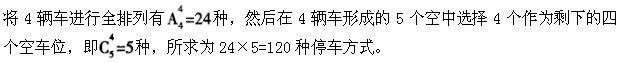 将 4 辆车进行全排列有 $A_4^4=24$ 种，然后在 4 辆车形成的 5 个空中选择 4 个作为剩下的四个空车位，即 $C_5^4=5$ 种，所求为 24×5=120 种停车方式。